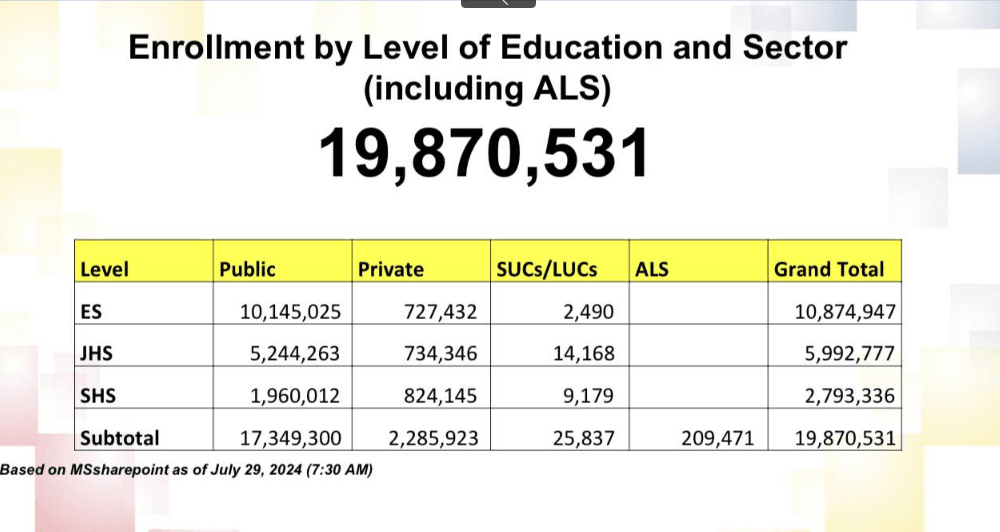 Enrollment by Level of Education and Sector (including ALS)

19,870,531

| Level | Public | Private | SUCs/LUCs | ALS | Grand Total |
|---|---|---|---|---|---|
| ES | 10,145,025 | 727,432 | 2,490 | | 10,874,947 |
| JHS | 5,244,263 | 734,346 | 14,168 | | 5,992,777 |
| SHS | 1,960,012 | 824,145 | 9,179 | | 2,793,336 |
| Subtotal | 17,349,300 | 2,285,923 | 25,837 | 209,471 | 19,870,531 |

Based on MSsharepoint as of July 29, 2024 (7:30 AM)